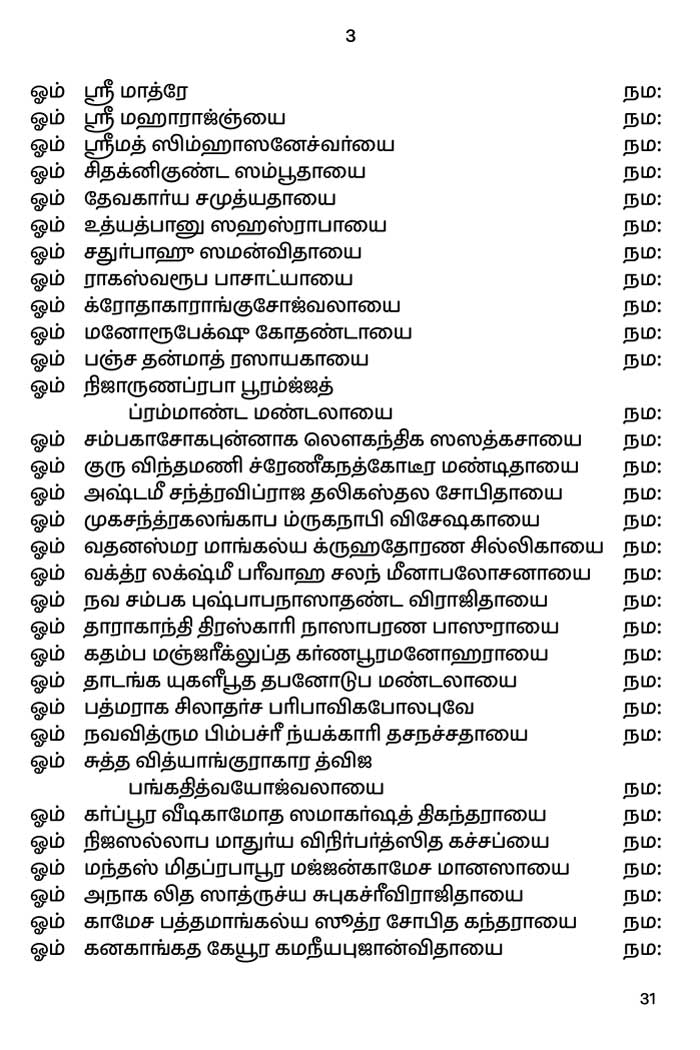 3

ஓம் ஸ்ரீ மாத்ரே நம:
ஓம் ஸ்ரீ மஹாராஜ்ஞ்யை நம:
ஓம் ஸ்ரீமத் ஸிம்ஹாஸனேச்வர்யை நம:
ஓம் சிதக்னிகுண்ட ஸம்பூதாயை நம:
ஓம் தேவகார்ய சமுத்யதாயை நம:
ஓம் உத்யத்பானு ஸஹஸ்ராபாயை நம:
ஓம் சதுர்பாஹு ஸமன்விதாயை நம:
ஓம் ராகஸ்வரூப பாசாட்யாயை நம:
ஓம் க்ரோதாகாராங்குசோஜ்வலாயை நம:
ஓம் மனோரூபேக்ஷு கோதண்டாயை நம:
ஓம் பஞ்ச தன்மாத் ரஸாயகாயை நம:
ஓம் நிஜாருணப்ரபா பூரம்ஜ்ஜத் ப்ரம்மாண்ட மண்டலாயை நம:
ஓம் சம்பகாசோகபுன்னாக ஸௌகந்திக ஸஸத்கசாயை நம:
ஓம் குரு விந்தமணி ச்ரேணீகநத்கோடீர மண்டிதாயை நம:
ஓம் அஷ்டமீ சந்த்ரவிப்ராஜ தலிகஸ்தல சோபிதாயை நம:
ஓம் முகசந்த்ரகலங்காப ம்ருகநாபி விசேஷகாயை நம:
ஓம் வதனஸ்மர மாங்கல்ய க்ருஹதோரண சில்லிகாயை நம:
ஓம் வக்த்ர லக்ஷ்மீ பரீவாஹ சலந் மீனாபலோசனாயை நம:
ஓம் நவ சம்பக புஷ்பாபநாஸாதண்ட விராஜிதாயை நம:
ஓம் தாராகாந்தி திரஸ்காரி நாஸாபரண பாஸுராயை நம:
ஓம் கதம்ப மஞ்ஜரீக்லுப்த கர்ணபூரமனோஹராயை நம:
ஓம் தாடங்க யுகளீபூத தபனோடுப மண்டலாயை நம:
ஓம் பத்மராக சிலாதர்ச பரிபாவிகபோலபுவே நம:
ஓம் நவவித்ரும பிம்பச்ரீ ந்யக்காரி தசநச்சதாயை நம:
ஓம் சுத்த வித்யாங்குராகார த்விஜ பங்கதித்வயோஜ்வலாயை நம:
ஓம் கர்ப்பூர வீடிகாமோத ஸமாகர்ஷத் திகந்தராயை நம:
ஓம் நிஜஸல்லாப மாதுர்ய விநிர்பர்த்ஸித கச்சப்யை நம:
ஓம் மந்தஸ் மிதப்ரபாபூர மஜ்ஜன்காமேச மானஸாயை நம:
ஓம் அநாக லித ஸாத்ருச்ய சுபுகச்ரீவிராஜிதாயை நம:
ஓம் காமேச பத்தமாங்கல்ய ஸூத்ர சோபித கந்தராயை நம:
ஓம் கனகாங்கத கேயூர கமநீயபுஜான்விதாயை நம:

31